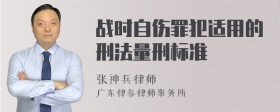 战时自伤罪犯适用的刑法量刑标准

张神兵律师

广东律参律师事务所